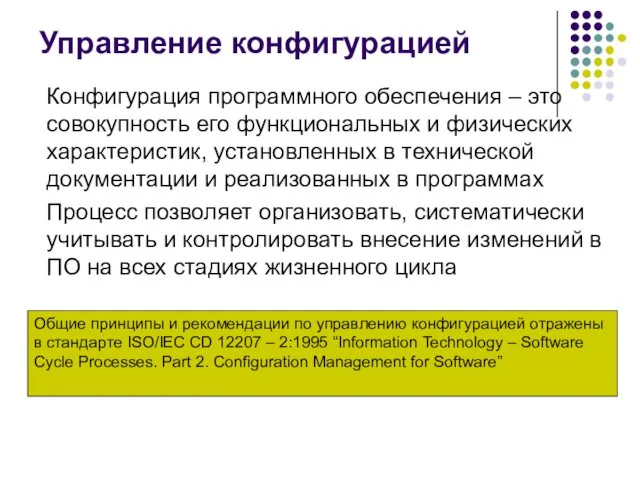 Управление конфигурацией

Конфигурация программного обеспечения – это совокупность его функциональных и физических характеристик, установленных в технической документации и реализованных в программах

Процесс позволяет организовать, систематически учитывать и контролировать внесение изменений в ПО на всех стадиях жизненного цикла

Общие принципы и рекомендации по управлению конфигурацией отражены в стандарте ISO/IEC CD 12207 – 2:1995 “Information Technology – Software Cycle Processes. Part 2. Configuration Management for Software”